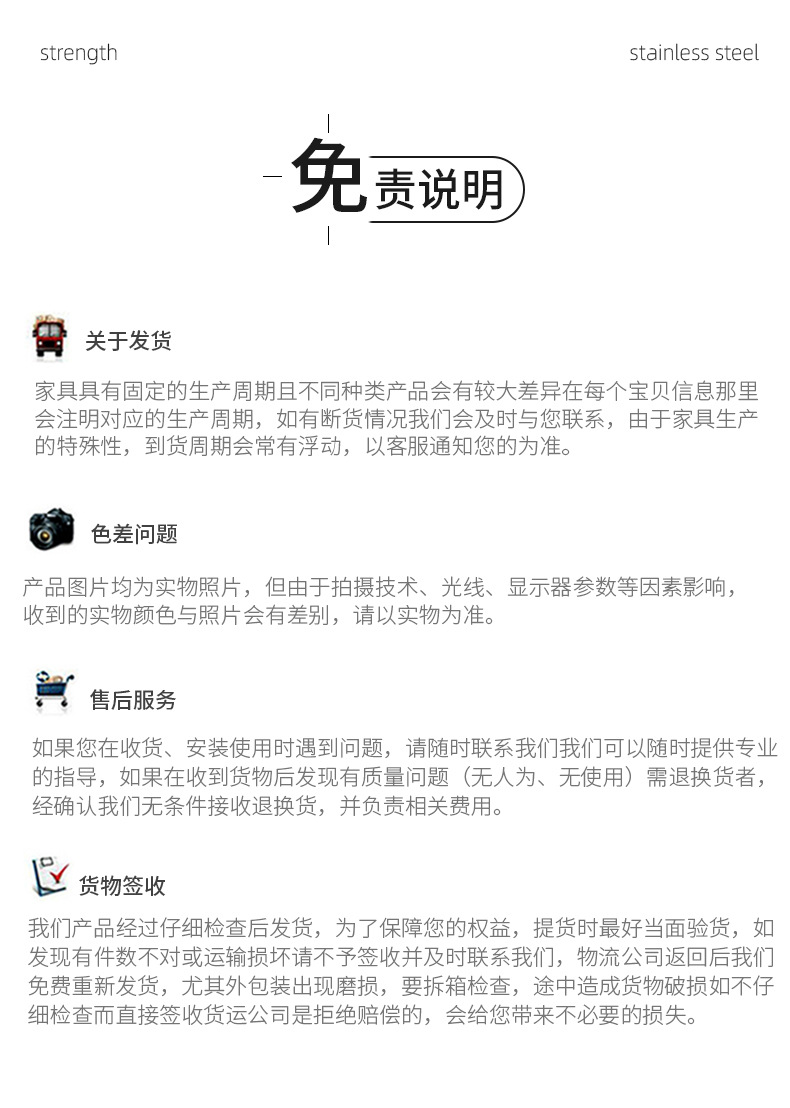 strength

stainless steel

免责说明

关于发货

家具具有固定的生产周期且不同种类产品会有较大差异在每个宝贝信息那里会注明对应的生产周期，如有断货情况我们会及时与您联系，由于家具生产的特殊性，到货周期会常有浮动，以客服通知您的为准。

色差问题

产品图片均为实物照片，但由于拍摄技术、光线、显示器参数等因素影响，收到的实物颜色与照片会有差别，请以实物为准。

售后服务

如果您在收货、安装使用时遇到问题，请随时联系我们我们可以随时提供专业的指导，如果在收到货物后发现有质量问题（无人为、无使用）需退换货者，经确认我们无条件接收退换货，并负责相关费用。

货物签收

我们产品经过仔细检查后发货，为了保障您的权益，提货时最好当面验货，如发现有件数不对或运输损坏请不予签收并及时联系我们，物流公司返回后我们免费重新发货，尤其外包装出现磨损，要拆箱检查，途中造成货物破损如不仔细检查而直接签收货运公司是拒绝赔偿的，会给您带来不必要的损失。